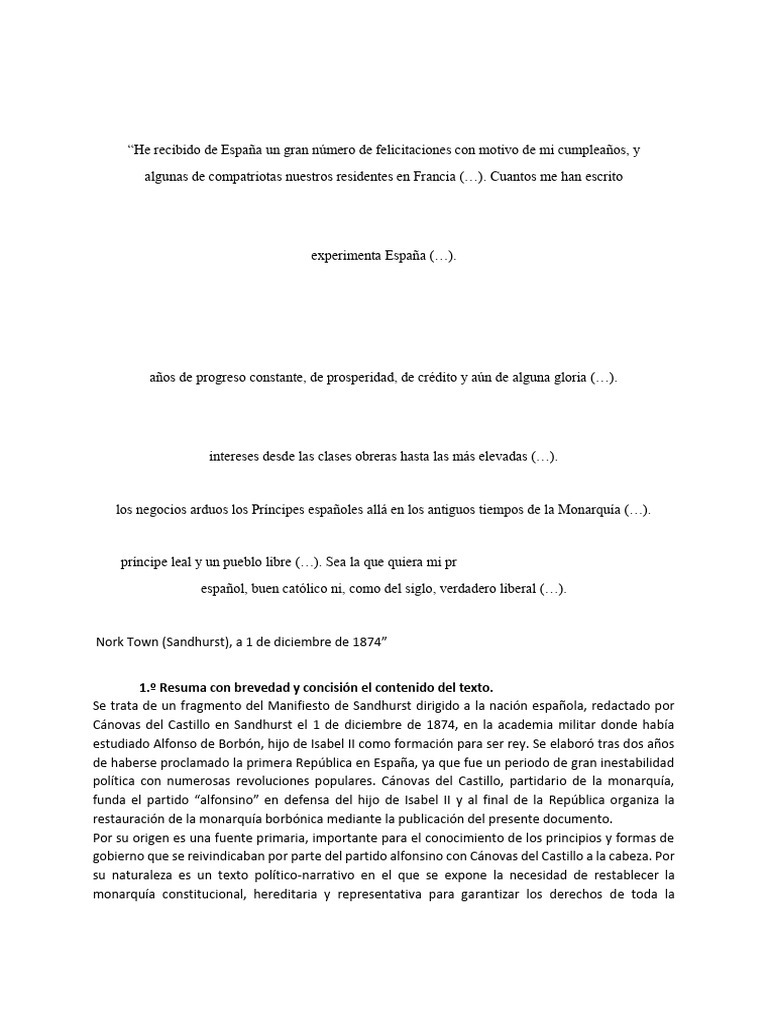 “He recibido de España un gran número de felicitaciones con motivo de mi cumpleaños, y algunas de compatriotas nuestros residentes en Francia (…). Cuantos me han escrito

experimenta España (…).

años de progreso constante, de prosperidad, de crédito y aún de alguna gloria (…).

intereses desde las clases obreras hasta las más elevadas (…).

los negocios arduos los Príncipes españoles allá en los antiguos tiempos de la Monarquía (…).

príncipe leal y un pueblo libre (…). Sea la que quiera mi pr

español, buen católico ni, como del siglo, verdadero liberal (…).

Nork Town (Sandhurst), a 1 de diciembre de 1874”

1.º Resuma con brevedad y concisión el contenido del texto.

Se trata de un fragmento del Manifiesto de Sandhurst dirigido a la nación española, redactado por Cánovas del Castillo en Sandhurst el 1 de diciembre de 1874, en la academia militar donde había estudiado Alfonso de Borbón, hijo de Isabel II como formación para ser rey. Se elaboró tras dos años de haberse proclamado la primera República en España, ya que fue un periodo de gran inestabilidad política con numerosas revoluciones populares. Cánovas del Castillo, partidario de la monarquía, funda el partido “alfonsino” en defensa del hijo de Isabel II y al final de la República organiza la restauración de la monarquía borbónica mediante la publicación del presente documento.

Por su origen es una fuente primaria, importante para el conocimiento de los principios y formas de gobierno que se reivindicaban por parte del partido alfonsino con Cánovas del Castillo a la cabeza. Por su naturaleza es un texto político-narrativo en el que se expone la necesidad de restablecer la monarquía constitucional, hereditaria y representativa para garantizar los derechos de toda la